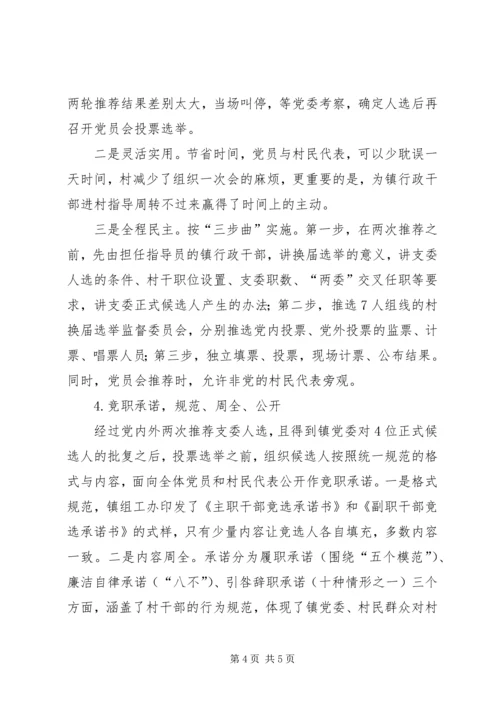 两轮推荐结果差别太大，当场叫停，等党委考察，确定人选后再召开党员会投票选举。

二是灵活实用。节省时间，党员与村民代表，可以少耽误一天时间，村减少了组织一次会的麻烦，更重要的是，为镇行政干部进村指导周转不过来赢得了时间上的主动。

三是全程民主。按“三步曲”实施。第一步，在两次推荐之前，先由担任指导员的镇行政干部，讲换届选举的意义，讲支委人选的条件、村干职位设置、支委职数、“两委”交叉任职等要求，讲支委正式候选人产生的办法；第二步，推选7人组线的村换届选举监督委员会，分别推选党内投票、党外投票的监票、计票、唱票人员；第三步，独立填票、投票，现场计票、公布结果。同时，党员会推荐时，允许非党的村民代表旁观。

4.竞职承诺，规范、周全、公开

经过党内外两次推荐支委人选，且得到镇党委对4位正式候选人的批复之后，投票选举之前，组织候选人按照统一规范的格式与内容，面向全体党员和村民代表公开作竞职承诺。一是格式规范，镇组工办印发了《主职干部竞选承诺书》和《副职干部竞选承诺书》的式样，只有少量内容让竞选人各自填充，多数内容一致。二是内容周全。承诺分为履职承诺（围绕“五个模范”）、廉洁自律承诺（“八不”）、引咎辞职承诺（十种情形之一）三个方面，涵盖了村干部的行为规范，体现了镇党委、村民群众对村

第4页 共5页